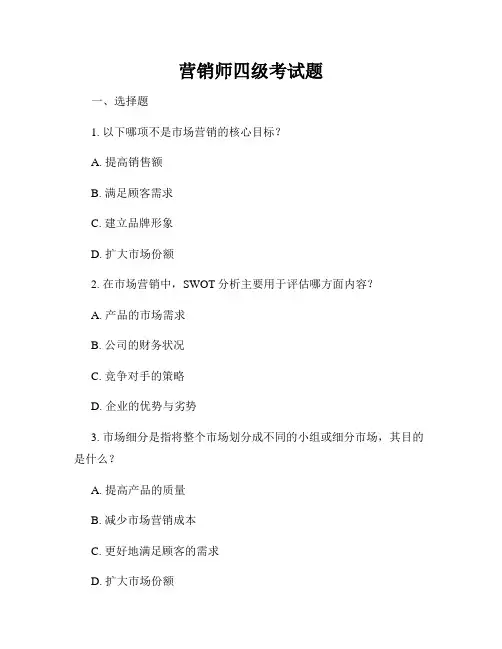 营销师四级考试题

一、选择题

1. 以下哪项不是市场营销的核心目标？

A. 提高销售额

B. 满足顾客需求

C. 建立品牌形象

D. 扩大市场份额

2. 在市场营销中，SWOT 分析主要用于评估哪方面内容？

A. 产品的市场需求

B. 公司的财务状况

C. 竞争对手的策略

D. 企业的优势与劣势

3. 市场细分是指将整个市场划分成不同的小组或细分市场，其目的是什么？

A. 提高产品的质量

B. 减少市场营销成本

C. 更好地满足顾客的需求

D. 扩大市场份额